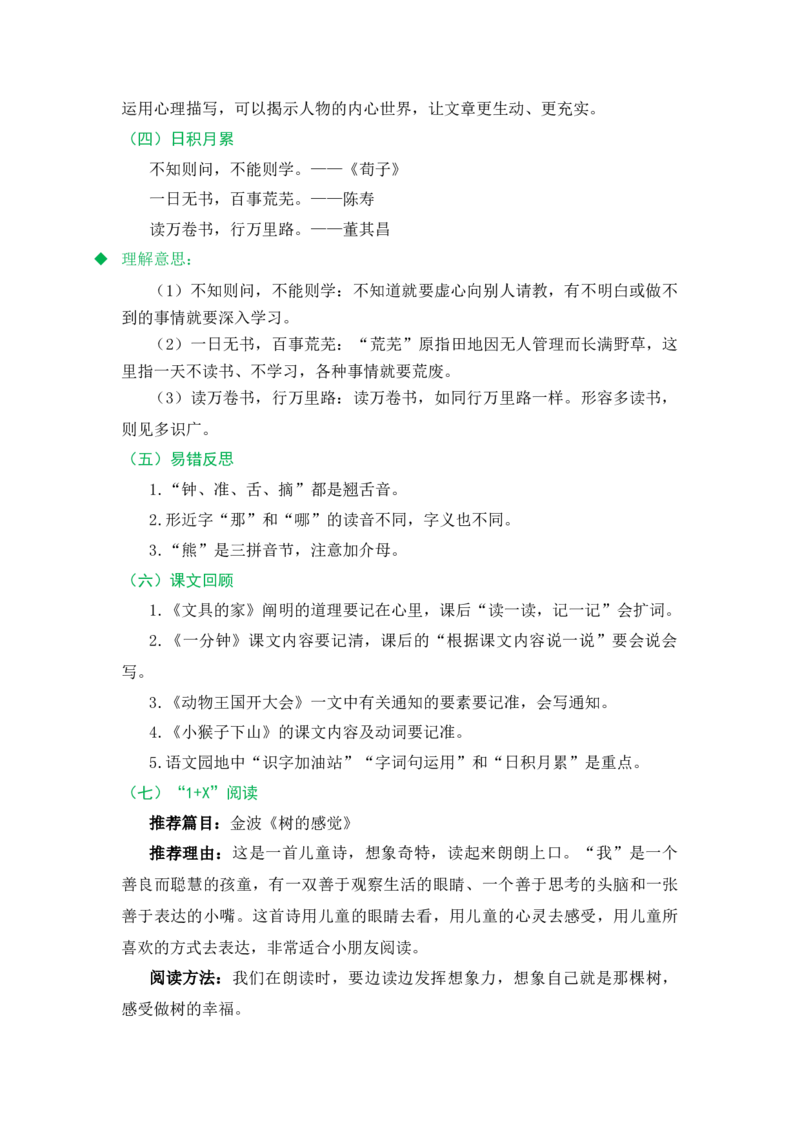 运用心理描写，可以揭示人物的内心世界，让文章更生动、更充实。

（四）日积月累

不知则问，不能则学。——《荀子》

一日无书，百事荒芜。——陈寿

读万卷书，行万里路。——董其昌

◆ 理解意思：

（1）不知则问，不能则学：不知道就要虚心向别人请教，有不明白或做不到的事情就要深入学习。

（2）一日无书，百事荒芜：“荒芜”原指田地因无人管理而长满野草，这里指一天不读书、不学习，各种事情就要荒废。

（3）读万卷书，行万里路：读万卷书，如同行万里路一样。形容多读书，则见多识广。

（五）易错反思

1.“钟、准、舌、摘”都是翘舌音。

2.形近字“那”和“哪”的读音不同，字义也不同。

3.“熊”是三拼音节，注意加介母。

（六）课文回顾

1.《文具的家》阐明的道理要记在心里，课后“读一读，记一记”会扩词。

2.《一分钟》课文内容要记清，课后的“根据课文内容说一说”要会说会写。

3.《动物王国开大会》一文中有关通知的要素要记准，会写通知。

4.《小猴子下山》的课文内容及动词要记准。

5.语文园地中“识字加油站”“字词句运用”和“日积月累”是重点。

（七）“1+X”阅读

推荐篇目：金波《树的感觉》

推荐理由：这是一首儿童诗，想象奇特，读起来朗朗上口。“我”是一个善良而聪慧的孩童，有一双善于观察生活的眼睛、一个善于思考的头脑和一张善于表达的小嘴。这首诗用儿童的眼睛去看，用儿童的心灵去感受，用儿童所喜欢的方式去表达，非常适合小朋友阅读。

阅读方法：我们在朗读时，要边读边发挥想象力，想象自己就是那棵树，感受做树的幸福。